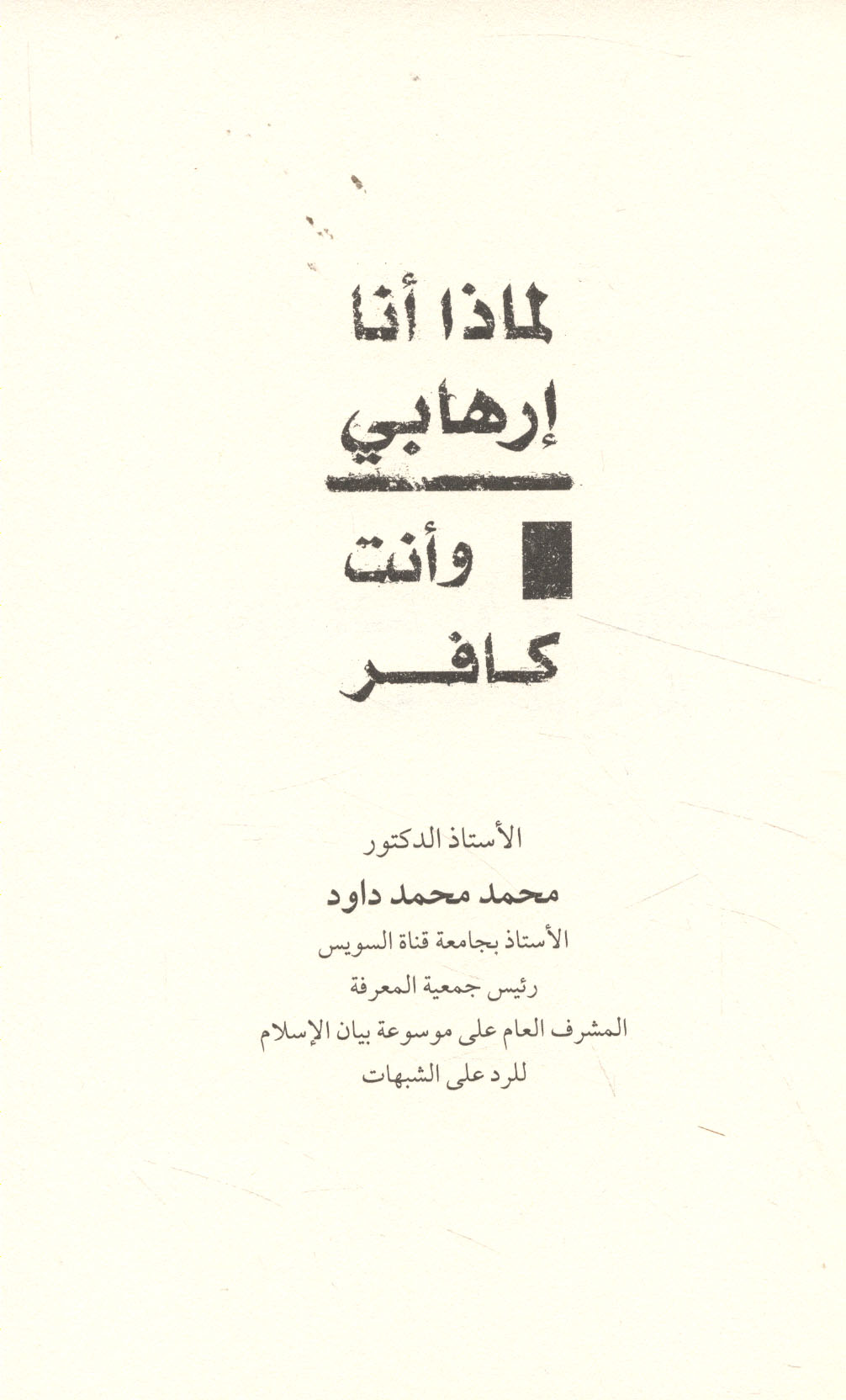 لماذا أنا
إرهابي

وأنت
كافر

الأستاذ الدكتور
محمد محمد داود
الأستاذ بجامعة قناة السويس
رئيس جمعية المعرفة
المشرف العام على موسوعة بيان الإسلام
للرد على الشبهات